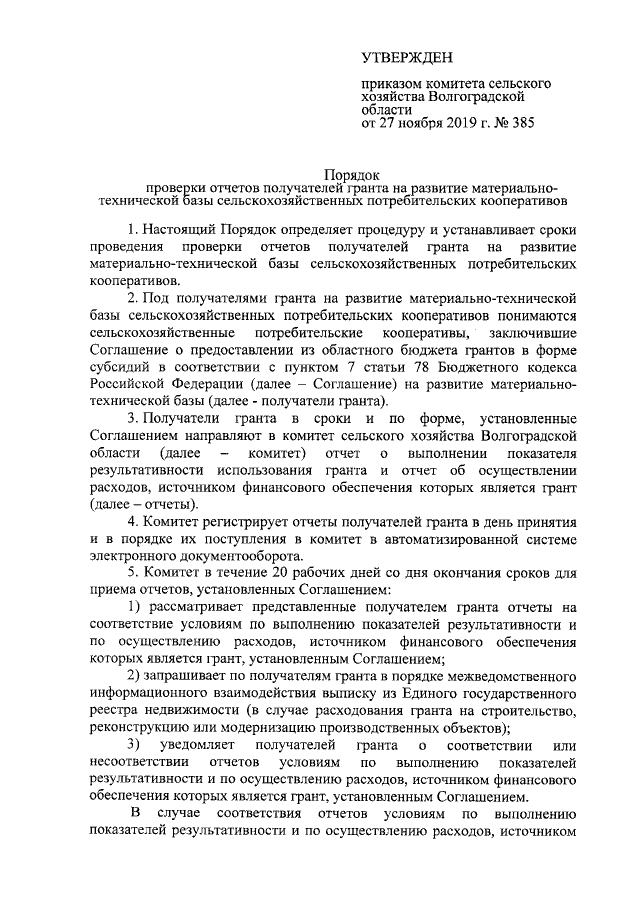 УТВЕРЖДЕН

приказом комитета сельского хозяйства Волгоградской области
от 27 ноября 2019 г. № 385

Порядок
проверки отчетов получателей гранта на развитие материально-технической базы сельскохозяйственных потребительских кооперативов

1. Настоящий Порядок определяет процедуру и устанавливает сроки проведения проверки отчетов получателей гранта на развитие материально-технической базы сельскохозяйственных потребительских кооперативов.

2. Под получателями гранта на развитие материально-технической базы сельскохозяйственных потребительских кооперативов понимаются сельскохозяйственные потребительские кооперативы, заключившие Соглашение о предоставлении из областного бюджета грантов в форме субсидий в соответствии с пунктом 7 статьи 78 Бюджетного кодекса Российской Федерации (далее – Соглашение) на развитие материально-технической базы (далее - получатели гранта).

3. Получатели гранта в сроки и по форме, установленные Соглашением направляют в комитет сельского хозяйства Волгоградской области (далее – комитет) отчет о выполнении показателя результативности использования гранта и отчет об осуществлении расходов, источником финансового обеспечения которых является грант (далее – отчеты).

4. Комитет регистрирует отчеты получателей гранта в день принятия и в порядке их поступления в комитет в автоматизированной системе электронного документооборота.

5. Комитет в течение 20 рабочих дней со дня окончания сроков для приема отчетов, установленных Соглашением:

1) рассматривает представленные получателем гранта отчеты на соответствие условиям по выполнению показателей результативности и по осуществлению расходов, источником финансового обеспечения которых является грант, установленным Соглашением;

2) запрашивает по получателям гранта в порядке межведомственного информационного взаимодействия выписку из Единого государственного реестра недвижимости (в случае расходования гранта на строительство, реконструкцию или модернизацию производственных объектов);

3) уведомляет получателей гранта о соответствии или несоответствии отчетов условиям по выполнению показателей результативности и по осуществлению расходов, источником финансового обеспечения которых является грант, установленным Соглашением.

В случае соответствия отчетов условиям по выполнению показателей результативности и по осуществлению расходов, источником